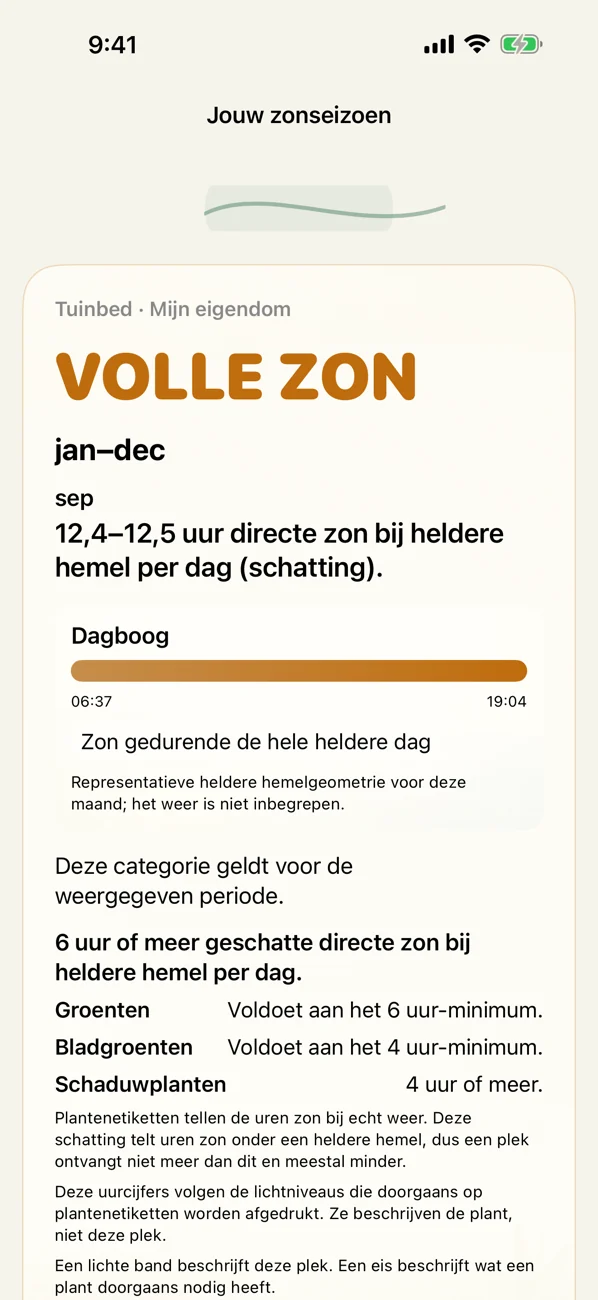 9:41

Jouw zonseizoen

Tuinbed · Mijn eigendom

VOLLE ZON

jan–dec

sep

12,4–12,5 uur directe zon bij heldere hemel per dag (schatting).

Dagboog

06:37

19:04

Zon gedurende de hele heldere dag

Representatieve heldere hemelgeometrie voor deze maand; het weer is niet inbegrepen.

Deze categorie geldt voor de weergegeven periode.

6 uur of meer geschatte directe zon bij heldere hemel per dag.

| | |
|---|---|
| Groenten | Voldoet aan het 6 uur-minimum. |
| Bladgroenten | Voldoet aan het 4 uur-minimum. |
| Schaduwplanten | 4 uur of meer. |

Plantenetiketten tellen de uren zon bij echt weer. Deze schatting telt uren zon onder een heldere hemel, dus een plek ontvangt niet meer dan dit en meestal minder.

Deze uurcijfers volgen de lichtniveaus die doorgaans op plantenetiketten worden afgedrukt. Ze beschrijven de plant, niet deze plek.

Een lichte band beschrijft deze plek. Een eis beschrijft wat een plant doorgaans nodig heeft.